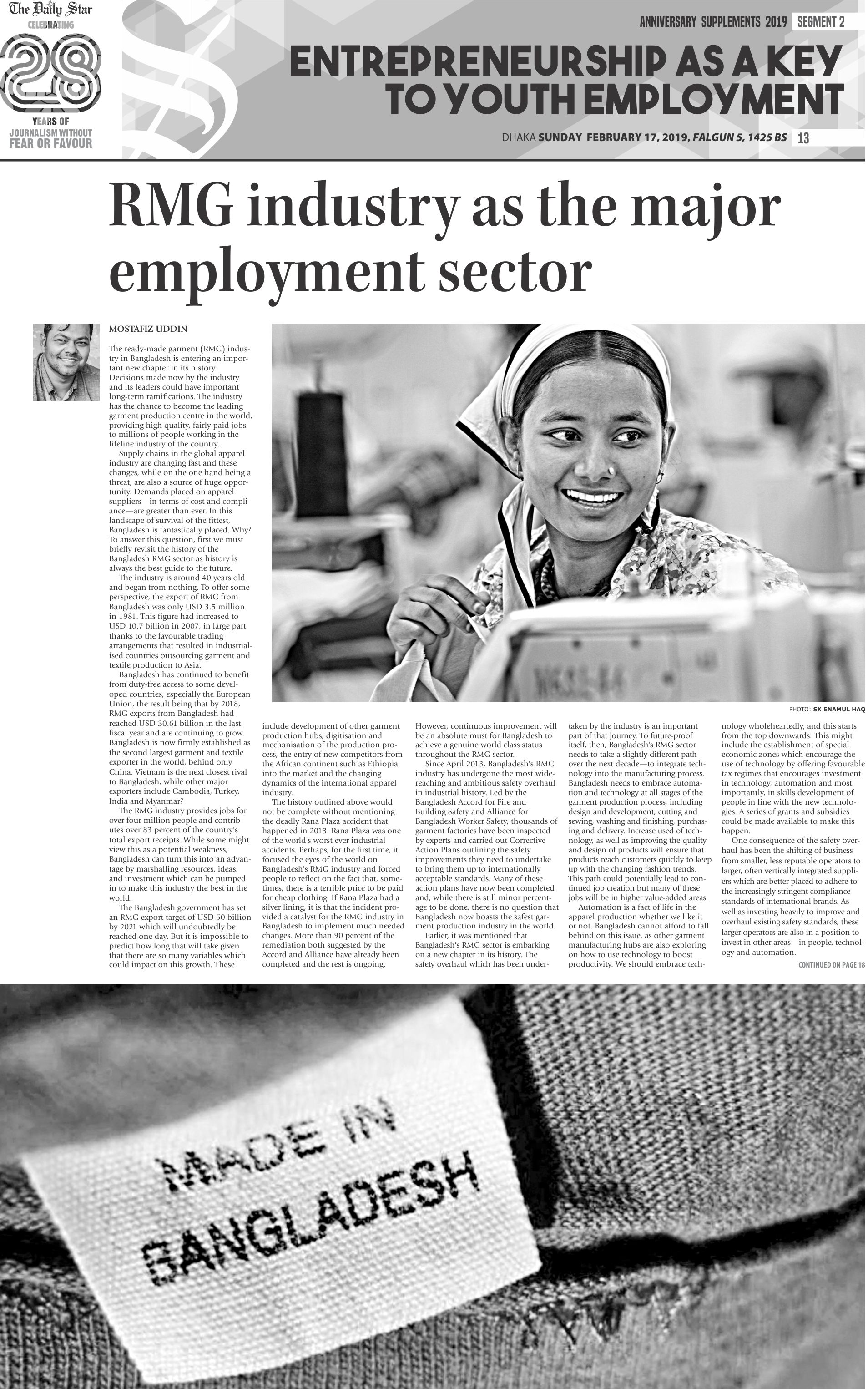 The Daily Star
CELEBRATING
28
YEARS OF
JOURNALISM WITHOUT
FEAR OR FAVOUR

ANNIVERSARY SUPPLEMENTS 2019 SEGMENT 2

ENTREPRENEURSHIP AS A KEY TO YOUTH EMPLOYMENT

DHAKA SUNDAY FEBRUARY 17, 2019, FALGUN 5, 1425 BS 13

RMG industry as the major employment sector

MOSTAFIZ UDDIN

The ready-made garment (RMG) industry in Bangladesh is entering an important new chapter in its history. Decisions made now by the industry and its leaders could have important long-term ramifications. The industry has the chance to become the leading garment production centre in the world, providing high quality, fairly paid jobs to millions of people working in the lifeline industry of the country.

Supply chains in the global apparel industry are changing fast and these changes, while on the one hand being a threat, are also a source of huge opportunity. Demands placed on apparel suppliers—in terms of cost and compliance—are greater than ever. In this landscape of survival of the fittest, Bangladesh is fantastically placed. Why? To answer this question, first we must briefly revisit the history of the Bangladesh RMG sector as history is always the best guide to the future.

The industry is around 40 years old and began from nothing. To offer some perspective, the export of RMG from Bangladesh was only USD 3.5 million in 1981. This figure had increased to USD 10.7 billion in 2007, in large part thanks to the favourable trading arrangements that resulted in industrialised countries outsourcing garment and textile production to Asia.

Bangladesh has continued to benefit from duty-free access to some developed countries, especially the European Union, the result being that by 2018, RMG exports from Bangladesh had reached USD 30.61 billion in the last fiscal year and are continuing to grow. Bangladesh is now firmly established as the second largest garment and textile exporter in the world, behind only China. Vietnam is the next closest rival to Bangladesh, while other major exporters include Cambodia, Turkey, India and Myanmar?

The RMG industry provides jobs for over four million people and contributes over 83 percent of the country's total export receipts. While some might view this as a potential weakness, Bangladesh can turn this into an advantage by marshalling resources, ideas, and investment which can be pumped in to make this industry the best in the world.

The Bangladesh government has set an RMG export target of USD 50 billion by 2021 which will undoubtedly be reached one day. But it is impossible to predict how long that will take given that there are so many variables which could impact on this growth. These include development of other garment production hubs, digitisation and mechanisation of the production process, the entry of new competitors from the African continent such as Ethiopia into the market and the changing dynamics of the international apparel industry.

The history outlined above would not be complete without mentioning the deadly Rana Plaza accident that happened in 2013. Rana Plaza was one of the world's worst ever industrial accidents. Perhaps, for the first time, it focused the eyes of the world on Bangladesh's RMG industry and forced people to reflect on the fact that, sometimes, there is a terrible price to be paid for cheap clothing. If Rana Plaza had a silver lining, it is that the incident provided a catalyst for the RMG industry in Bangladesh to implement much needed changes. More than 90 percent of the remediation both suggested by the Accord and Alliance have already been completed and the rest is ongoing.

However, continuous improvement will be an absolute must for Bangladesh to achieve a genuine world class status throughout the RMG sector.

Since April 2013, Bangladesh's RMG industry has undergone the most wide-reaching and ambitious safety overhaul in industrial history. Led by the Bangladesh Accord for Fire and Building Safety and Alliance for Bangladesh Worker Safety, thousands of garment factories have been inspected by experts and carried out Corrective Action Plans outlining the safety improvements they need to undertake to bring them up to internationally acceptable standards. Many of these action plans have now been completed and, while there is still minor percentage to be done, there is no question that Bangladesh now boasts the safest garment production industry in the world.

Earlier, it was mentioned that Bangladesh's RMG sector is embarking on a new chapter in its history. The safety overhaul which has been undertaken by the industry is an important part of that journey. To future-proof itself, then, Bangladesh's RMG sector needs to take a slightly different path over the next decade—to integrate technology into the manufacturing process. Bangladesh needs to embrace automation and technology at all stages of the garment production process, including design and development, cutting and sewing, washing and finishing, purchasing and delivery. Increase used of technology, as well as improving the quality and design of products will ensure that products reach customers quickly to keep up with the changing fashion trends. This path could potentially lead to continued job creation but many of these jobs will be in higher value-added areas.

Automation is a fact of life in the apparel production whether we like it or not. Bangladesh cannot afford to fall behind on this issue, as other garment manufacturing hubs are also exploring on how to use technology to boost productivity. We should embrace technology wholeheartedly, and this starts from the top downwards. This might include the establishment of special economic zones which encourage the use of technology by offering favourable tax regimes that encourages investment in technology, automation and most importantly, in skills development of people in line with the new technologies. A series of grants and subsidies could be made available to make this happen.

One consequence of the safety overhaul has been the shifting of business from smaller, less reputable operators to larger, often vertically integrated suppliers which are better placed to adhere to the increasingly stringent compliance standards of international brands. As well as investing heavily to improve and overhaul existing safety standards, these larger operators are also in a position to invest in other areas—in people, technology and automation.

CONTINUED ON PAGE 18

PHOTO: SK ENAMUL HAQ

MADE IN BANGLADESH